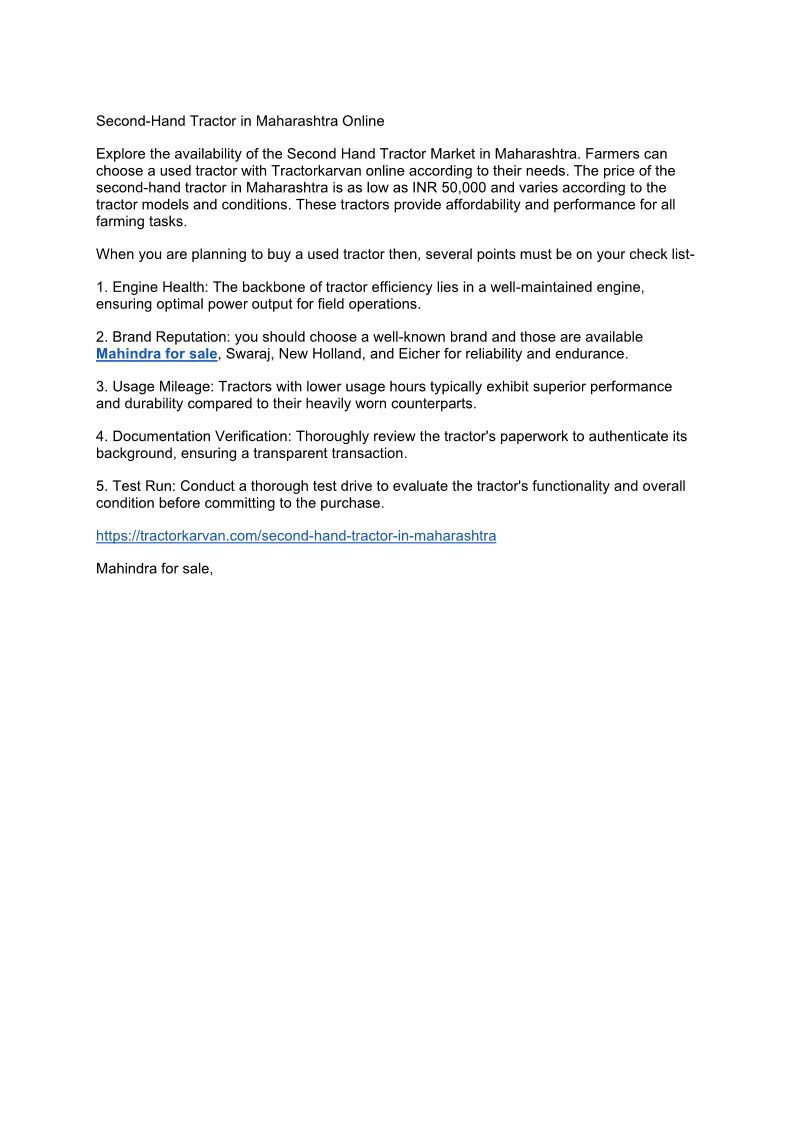 Second-Hand Tractor in Maharashtra Online

Explore the availability of the Second Hand Tractor Market in Maharashtra. Farmers can choose a used tractor with Tractorkarvan online according to their needs. The price of the second-hand tractor in Maharashtra is as low as INR 50,000 and varies according to the tractor models and conditions. These tractors provide affordability and performance for all farming tasks.

When you are planning to buy a used tractor then, several points must be on your check list-

1. Engine Health: The backbone of tractor efficiency lies in a well-maintained engine, ensuring optimal power output for field operations.

2. Brand Reputation: you should choose a well-known brand and those are available Mahindra for sale, Swaraj, New Holland, and Eicher for reliability and endurance.

3. Usage Mileage: Tractors with lower usage hours typically exhibit superior performance and durability compared to their heavily worn counterparts.

4. Documentation Verification: Thoroughly review the tractor's paperwork to authenticate its background, ensuring a transparent transaction.

5. Test Run: Conduct a thorough test drive to evaluate the tractor's functionality and overall condition before committing to the purchase.

https://tractorkarvan.com/second-hand-tractor-in-maharashtra

Mahindra for sale,